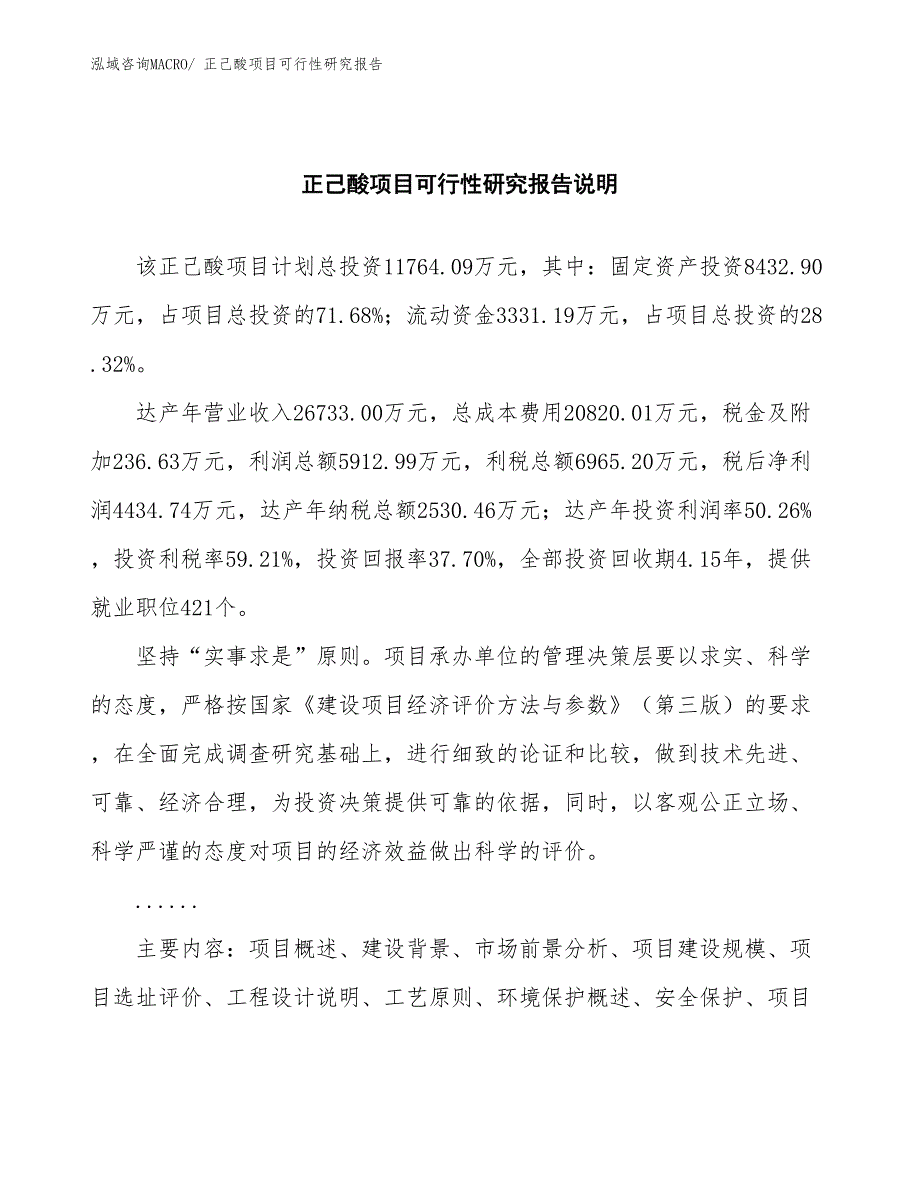 泓域咨询MACRO/ 正己酸项目可行性研究报告

正己酸项目可行性研究报告说明

该正己酸项目计划总投资11764.09万元，其中：固定资产投资8432.90万元，占项目总投资的71.68%；流动资金3331.19万元，占项目总投资的28.32%。

达产年营业收入26733.00万元，总成本费用20820.01万元，税金及附加236.63万元，利润总额5912.99万元，利税总额6965.20万元，税后净利润4434.74万元，达产年纳税总额2530.46万元；达产年投资利润率50.26%，投资利税率59.21%，投资回报率37.70%，全部投资回收期4.15年，提供就业职位421个。

坚持“实事求是”原则。项目承办单位的管理决策层要以求实、科学的态度，严格按国家《建设项目经济评价方法与参数》（第三版）的要求，在全面完成调查研究基础上，进行细致的论证和比较，做到技术先进、可靠、经济合理，为投资决策提供可靠的依据，同时，以客观公正立场、科学严谨的态度对项目的经济效益做出科学的评价。

......

主要内容：项目概述、建设背景、市场前景分析、项目建设规模、项目选址评价、工程设计说明、工艺原则、环境保护概述、安全保护、项目